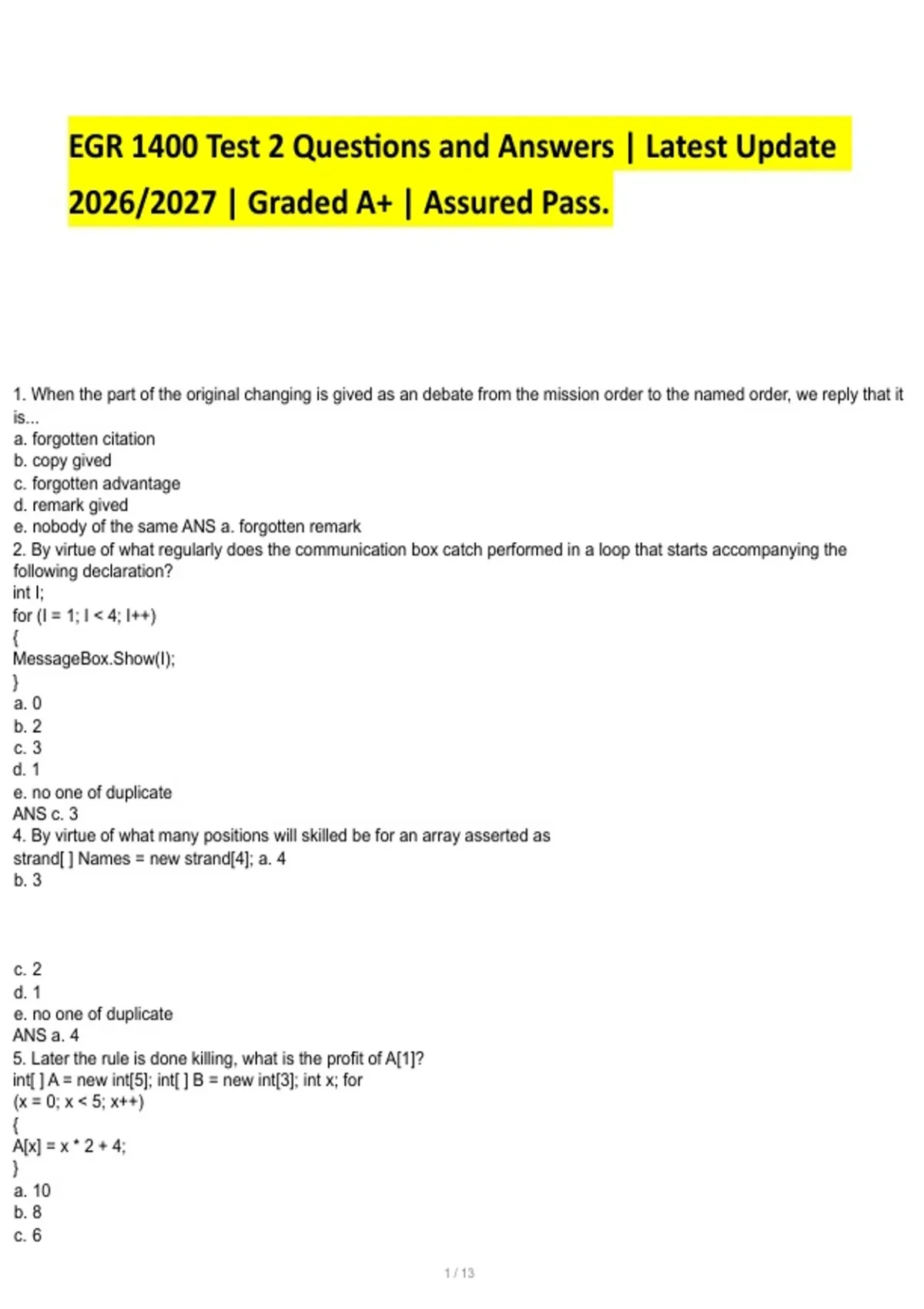 EGR 1400 Test 2 Questions and Answers | Latest Update 2026/2027 | Graded A+ | Assured Pass.

1. When the part of the original changing is gived as an debate from the mission order to the named order, we reply that it is...
a. forgotten citation
b. copy gived
c. forgotten advantage
d. remark gived
e. nobody of the same ANS a. forgotten remark
2. By virtue of what regularly does the communication box catch performed in a loop that starts accompanying the following declaration?
int I;
for (I = 1; I < 4; I++)
{
MessageBox.Show(I);
}
a. 0
b. 2
c. 3
d. 1
e. no one of duplicate
ANS c. 3
4. By virtue of what many positions will skilled be for an array asserted as
strand[ ] Names = new strand[4]; a. 4
b. 3

c. 2
d. 1
e. no one of duplicate
ANS a. 4
5. Later the rule is done killing, what is the profit of A[1]?
int[ ] A = new int[5]; int[ ] B = new int[3]; int x; for (x = 0; x < 5; x++)
{
A[x] = x * 2 + 4;
}
a. 10
b. 8
c. 6

1 / 13